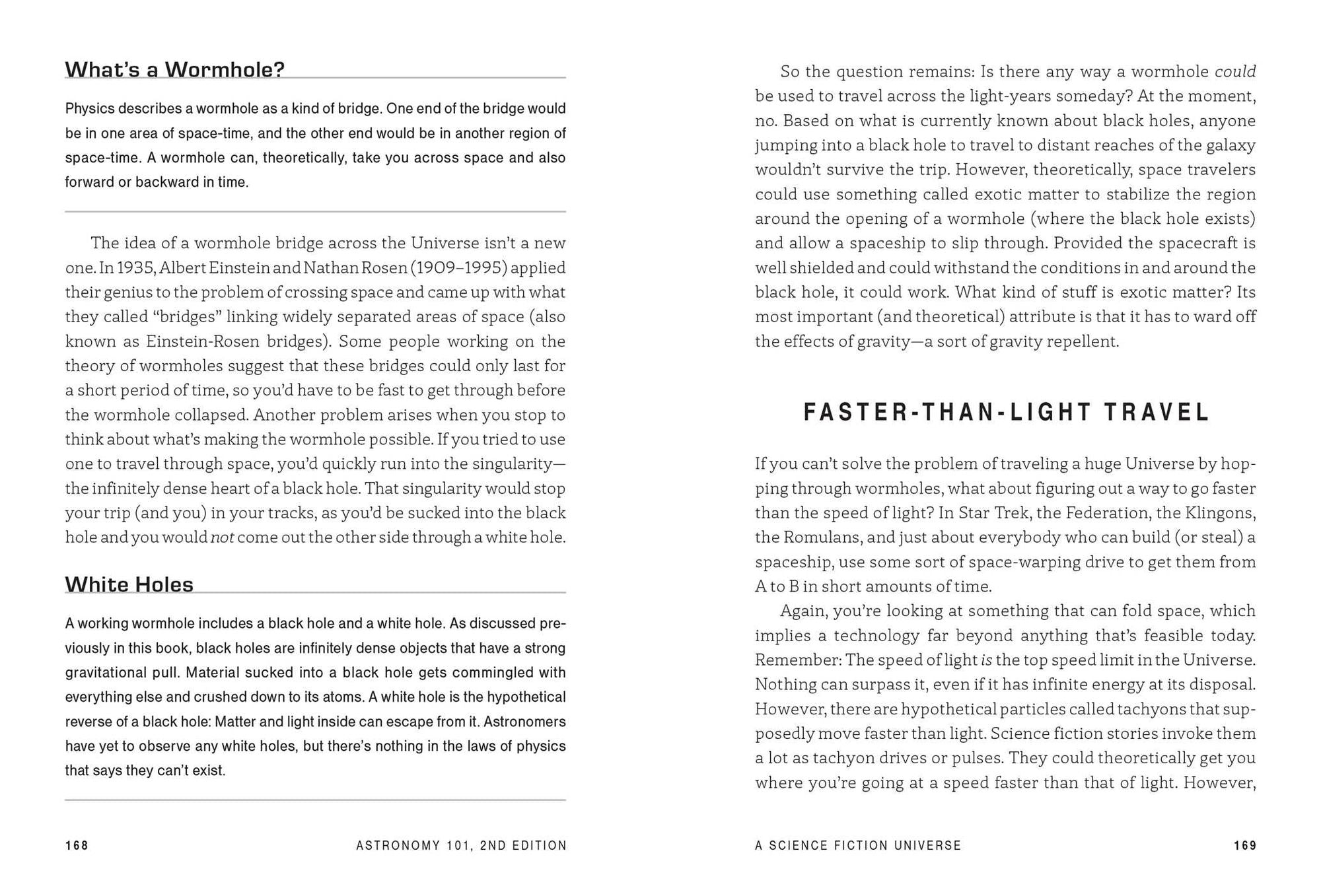 What's a Wormhole?

Physics describes a wormhole as a kind of bridge. One end of the bridge would be in one area of space-time, and the other end would be in another region of space-time. A wormhole can, theoretically, take you across space and also forward or backward in time.

The idea of a wormhole bridge across the Universe isn't a new one. In 1935, Albert Einstein and Nathan Rosen (1909–1995) applied their genius to the problem of crossing space and came up with what they called "bridges" linking widely separated areas of space (also known as Einstein-Rosen bridges). Some people working on the theory of wormholes suggest that these bridges could only last for a short period of time, so you'd have to be fast to get through before the wormhole collapsed. Another problem arises when you stop to think about what's making the wormhole possible. If you tried to use one to travel through space, you'd quickly run into the singularity—the infinitely dense heart of a black hole. That singularity would stop your trip (and you) in your tracks, as you'd be sucked into the black hole and you would not come out the other side through a white hole.

White Holes

A working wormhole includes a black hole and a white hole. As discussed previously in this book, black holes are infinitely dense objects that have a strong gravitational pull. Material sucked into a black hole gets commingled with everything else and crushed down to its atoms. A white hole is the hypothetical reverse of a black hole: Matter and light inside can escape from it. Astronomers have yet to observe any white holes, but there's nothing in the laws of physics that says they can't exist.

168 ASTRONOMY 101, 2ND EDITION

So the question remains: Is there any way a wormhole could be used to travel across the light-years someday? At the moment, no. Based on what is currently known about black holes, anyone jumping into a black hole to travel to distant reaches of the galaxy wouldn't survive the trip. However, theoretically, space travelers could use something called exotic matter to stabilize the region around the opening of a wormhole (where the black hole exists) and allow a spaceship to slip through. Provided the spacecraft is well shielded and could withstand the conditions in and around the black hole, it could work. What kind of stuff is exotic matter? Its most important (and theoretical) attribute is that it has to ward off the effects of gravity—a sort of gravity repellent.

FASTER-THAN-LIGHT TRAVEL

If you can't solve the problem of traveling a huge Universe by hopping through wormholes, what about figuring out a way to go faster than the speed of light? In Star Trek, the Federation, the Klingons, the Romulans, and just about everybody who can build (or steal) a spaceship, use some sort of space-warping drive to get them from A to B in short amounts of time.

Again, you're looking at something that can fold space, which implies a technology far beyond anything that's feasible today. Remember: The speed of light is the top speed limit in the Universe. Nothing can surpass it, even if it has infinite energy at its disposal. However, there are hypothetical particles called tachyons that supposedly move faster than light. Science fiction stories invoke them a lot as tachyon drives or pulses. They could theoretically get you where you're going at a speed faster than that of light. However,

A SCIENCE FICTION UNIVERSE 169